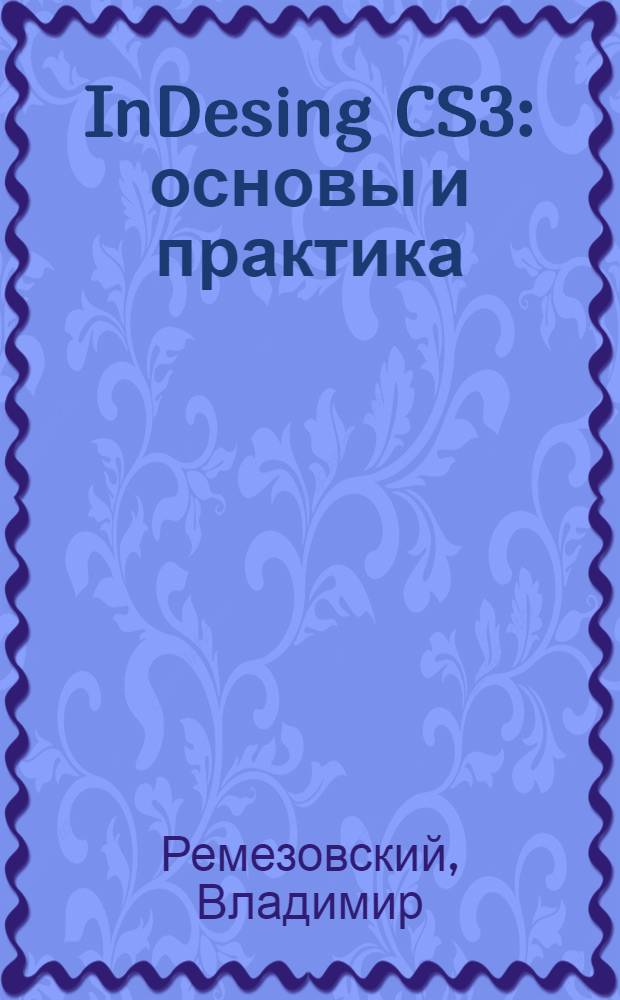 InDesing CS3: основы и практика

Ремезовский, Владимир